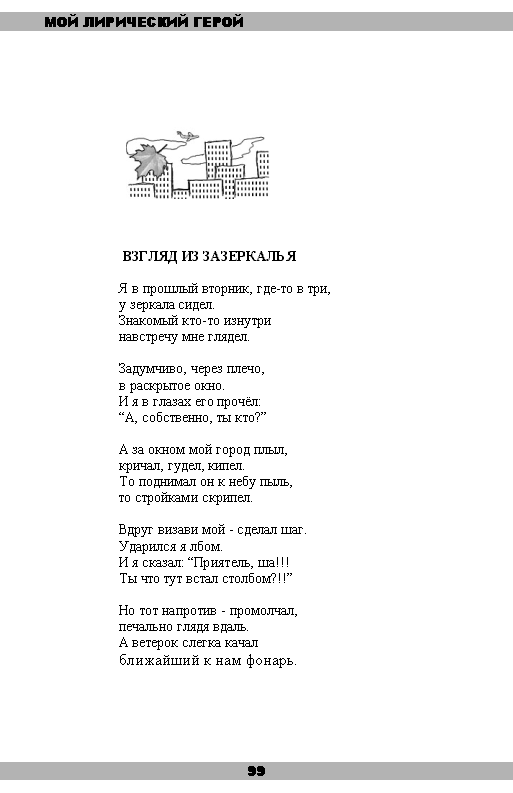 МОЙ ЛИРИЧЕСКИЙ ГЕРОЙ

ВЗГЛЯД ИЗ ЗАЗЕРКАЛЬЯ

Я в прошлый вторник, где-то в три,
у зеркала сидел.
Знакомый кто-то изнутри
навстречу мне глядел.

Задумчиво, через плечо,
в раскрытое окно.
И я в глазах его прочёл:
“А, собственно, ты кто?”

А за окном мой город плыл,
кричал, гудел, кипел.
То поднимал он к небу пыль,
то стройками скрипел.

Вдруг визави мой - сделал шаг.
Ударился я лбом.
И я сказал: “Приятель, ша!!!
Ты что тут встал столбом?!!”

Но тот напротив - промолчал,
печально глядя вдаль.
А ветерок слегка качал
ближайший к нам фонарь.

99